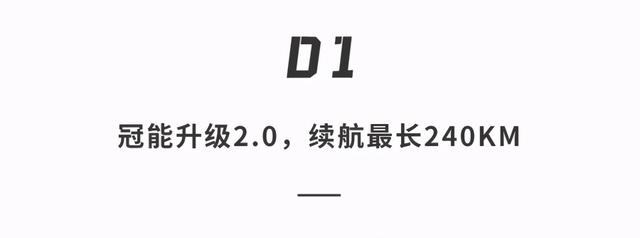 01

冠能升级2.0，续航最长240KM